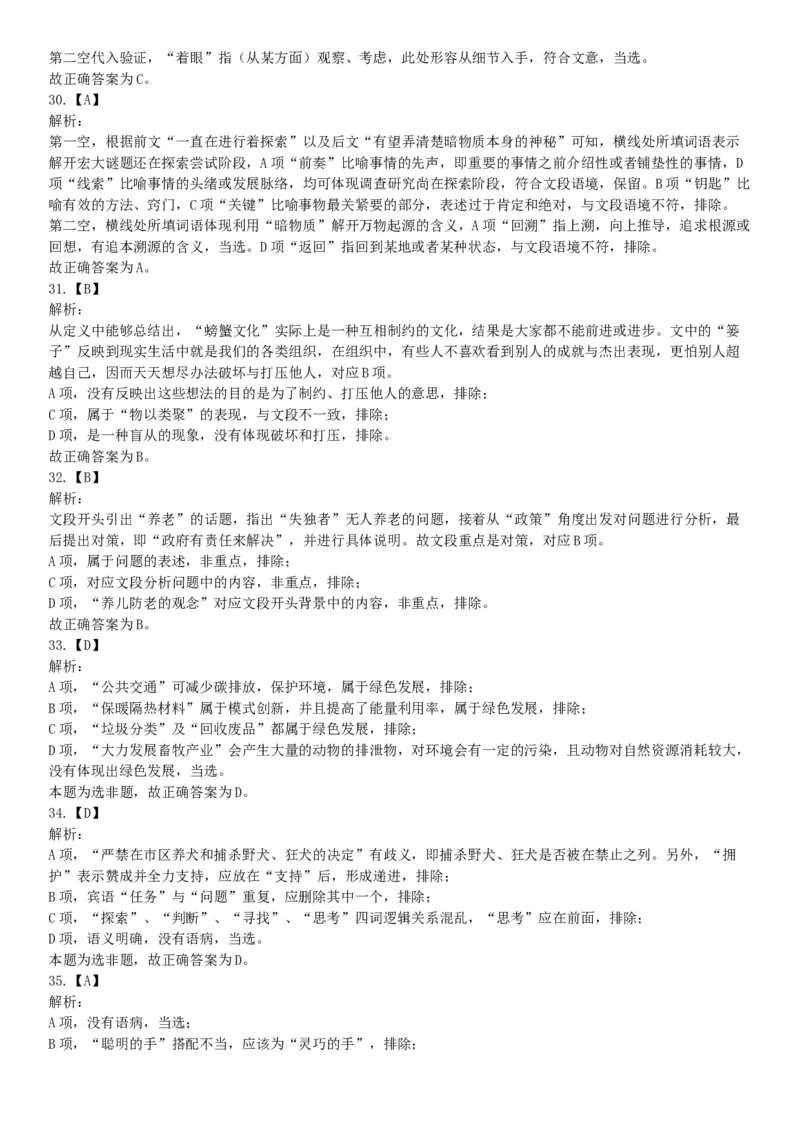 第二空代入验证，“着眼”指（从某方面）观察、考虑，此处形容从细节入手，符合文意，当选。
故正确答案为C。
30.【A】
解析：
第一空，根据前文“一直在进行着探索”以及后文“有望弄清楚暗物质本身的神秘”可知，横线处所填词语表示解开宏大谜题还在探索尝试阶段，A项“前奏”比喻事情的先声，即重要的事情之前介绍性或者铺垫性的事情，D项“线索”比喻事情的头绪或发展脉络，均可体现调查研究尚在探索阶段，符合文段语境，保留。B项“钥匙”比喻有效的方法、窍门，C项“关键”比喻事物最关紧要的部分，表述过于肯定和绝对，与文段语境不符，排除。
第二空，横线处所填词语体现利用“暗物质”解开万物起源的含义，A项“回溯”指上溯，向上推导，追求根源或回想，有追本溯源的含义，当选。D项“返回”指回到某地或者某种状态，与文段语境不符，排除。
故正确答案为A。
31.【B】
解析：
从定义中能够总结出，“螃蟹文化”实际上是一种互相制约的文化，结果是大家都不能前进或进步。文中的“篓子”反映到现实生活中就是我们的各类组织，在组织中，有些人不喜欢看到别人的成就与杰出表现，更怕别人超越自己，因而天天想尽办法破坏与打压他人，对应B项。
A项，没有反映出这些想法的目的是为了制约、打压他人的意思，排除；
C项，属于“物以类聚”的表现，与文段不一致，排除；
D项，是一种盲从的现象，没有体现破坏和打压，排除。
故正确答案为B。
32.【B】
解析：
文段开头引出“养老”的话题，指出“失独者”无人养老的问题，接着从“政策”角度出发对问题进行分析，最后提出对策，即“政府有责任来解决”，并进行具体说明。故文段重点是对策，对应B项。
A项，属于问题的表述，非重点，排除；
C项，对应文段分析问题中的内容，非重点，排除；
D项，“养儿防老的观念”对应文段开头背景中的内容，非重点，排除。
故正确答案为B。
33.【D】
解析：
A项，“公共交通”可减少碳排放，保护环境，属于绿色发展，排除；
B项，“保暖隔热材料”属于模式创新，并且提高了能量利用率，属于绿色发展，排除；
C项，“垃圾分类”及“回收废品”都属于绿色发展，排除；
D项，“大力发展畜牧产业”会产生大量的动物的排泄物，对环境会有一定的污染，且动物对自然资源消耗较大，没有体现出绿色发展，当选。
本题为选非题，故正确答案为D。
34.【D】
解析：
A项，“严禁在市区养犬和捕杀野犬、狂犬的决定”有歧义，即捕杀野犬、狂犬是否被在禁止之列。另外，“拥护”表示赞成并全力支持，应放在“支持”后，形成递进，排除；
B项，宾语“任务”与“问题”重复，应删除其中一个，排除；
C项，“探索”、“判断”、“寻找”、“思考”四词逻辑关系混乱，“思考”应在前面，排除；
D项，语义明确，没有语病，当选。
本题为选非题，故正确答案为D。
35.【A】
解析：
A项，没有语病，当选；
B项，“聪明的手”搭配不当，应该为“灵巧的手”，排除；